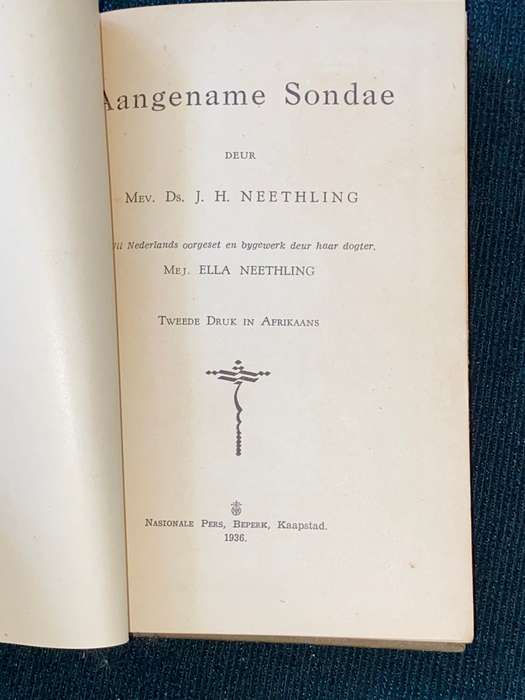 Aangename Sondae

DEUR

MEV. DS. J. H. NEETHLING

Uit Nederlands oorgeset en bygewerk deur haar dogter,

MEJ. ELLA NEETHLING

TWEEDE DRUK IN AFRIKAANS

NASIONALE PERS, BEPERK, Kaapstad.
1936.